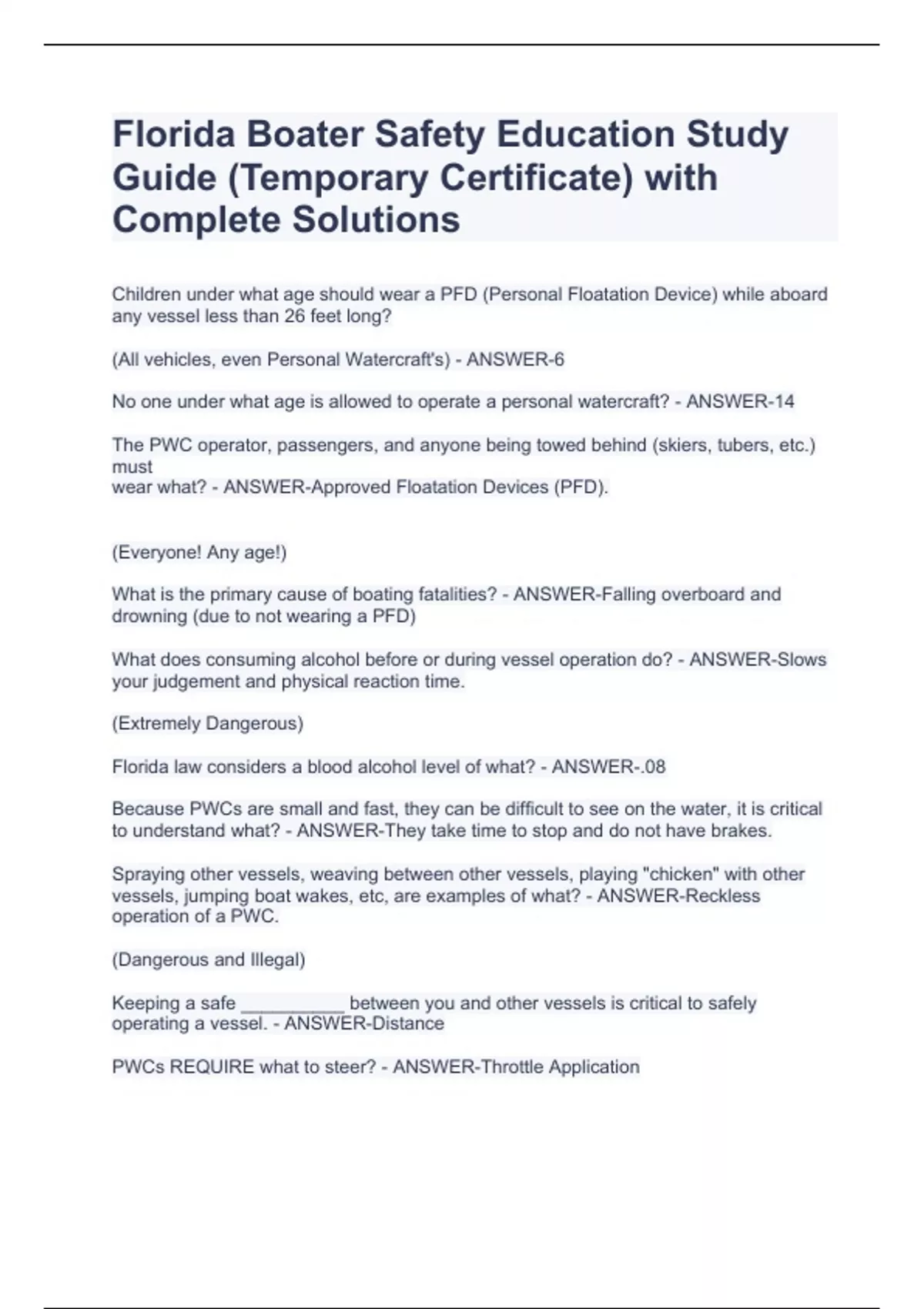 Florida Boater Safety Education Study Guide (Temporary Certificate) with Complete Solutions

Children under what age should wear a PFD (Personal Floatation Device) while aboard any vessel less than 26 feet long?

(All vehicles, even Personal Watercraft's) - ANSWER-6

No one under what age is allowed to operate a personal watercraft? - ANSWER-14

The PWC operator, passengers, and anyone being towed behind (skiers, tubers, etc.) must
wear what? - ANSWER-Approved Floatation Devices (PFD).

(Everyone! Any age!)

What is the primary cause of boating fatalities? - ANSWER-Falling overboard and drowning (due to not wearing a PFD)

What does consuming alcohol before or during vessel operation do? - ANSWER-Slows your judgement and physical reaction time.

(Extremely Dangerous)

Florida law considers a blood alcohol level of what? - ANSWER-.08

Because PWCs are small and fast, they can be difficult to see on the water, it is critical to understand what? - ANSWER-They take time to stop and do not have brakes.

Spraying other vessels, weaving between other vessels, playing "chicken" with other vessels, jumping boat wakes, etc, are examples of what? - ANSWER-Reckless operation of a PWC.

(Dangerous and Illegal)

Keeping a safe __________ between you and other vessels is critical to safely operating a vessel. - ANSWER-Distance

PWCs REQUIRE what to steer? - ANSWER-Throttle Application